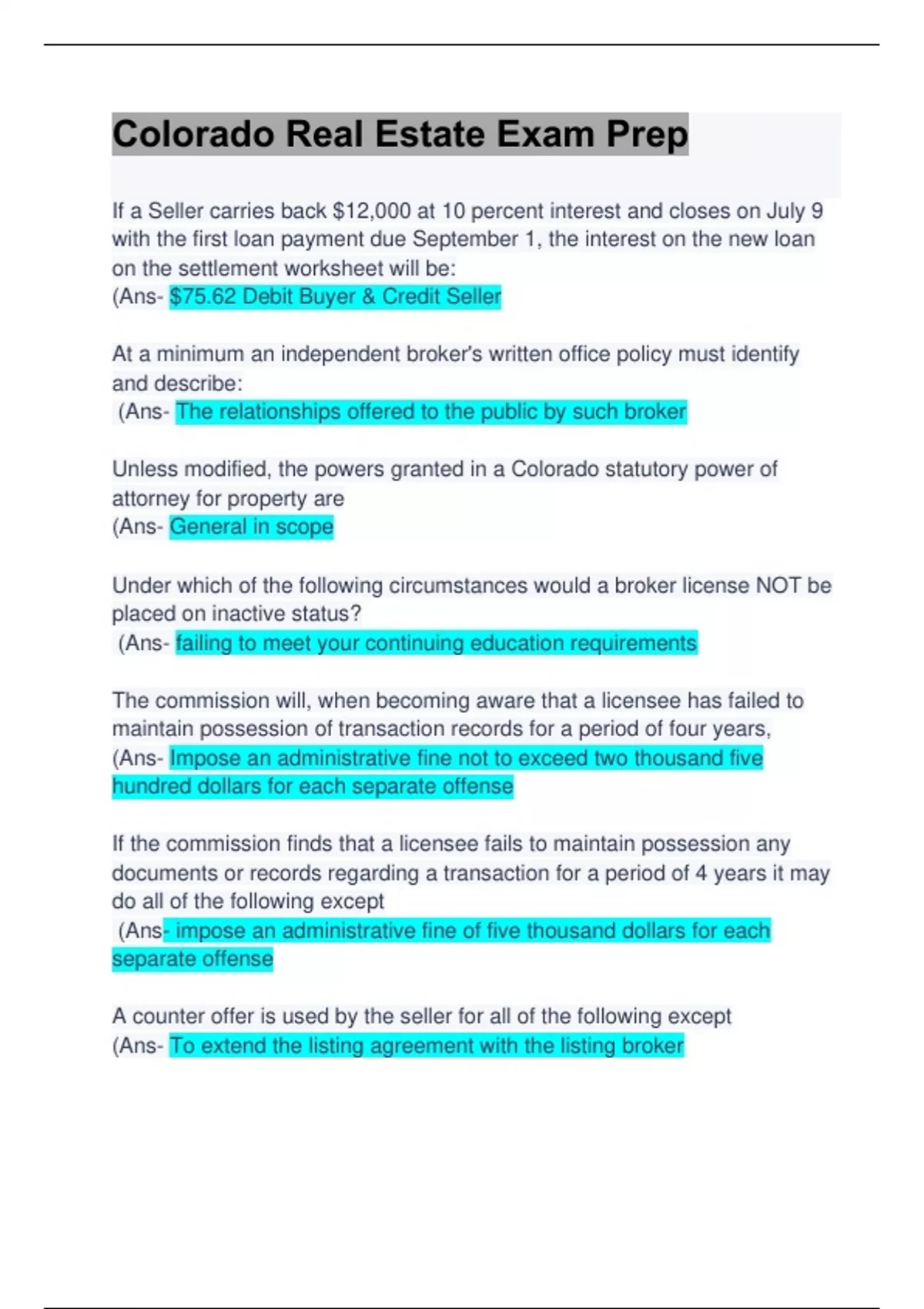 Colorado Real Estate Exam Prep

If a Seller carries back \$12,000 at 10 percent interest and closes on July 9 with the first loan payment due September 1, the interest on the new loan on the settlement worksheet will be:
(Ans- \$75.62 Debit Buyer & Credit Seller

At a minimum an independent broker's written office policy must identify and describe:
(Ans- The relationships offered to the public by such broker

Unless modified, the powers granted in a Colorado statutory power of attorney for property are
(Ans- General in scope

Under which of the following circumstances would a broker license NOT be placed on inactive status?
(Ans- failing to meet your continuing education requirements

The commission will, when becoming aware that a licensee has failed to maintain possession of transaction records for a period of four years,
(Ans- Impose an administrative fine not to exceed two thousand five hundred dollars for each separate offense

If the commission finds that a licensee fails to maintain possession any documents or records regarding a transaction for a period of 4 years it may do all of the following except
(Ans- impose an administrative fine of five thousand dollars for each separate offense

A counter offer is used by the seller for all of the following except
(Ans- To extend the listing agreement with the listing broker